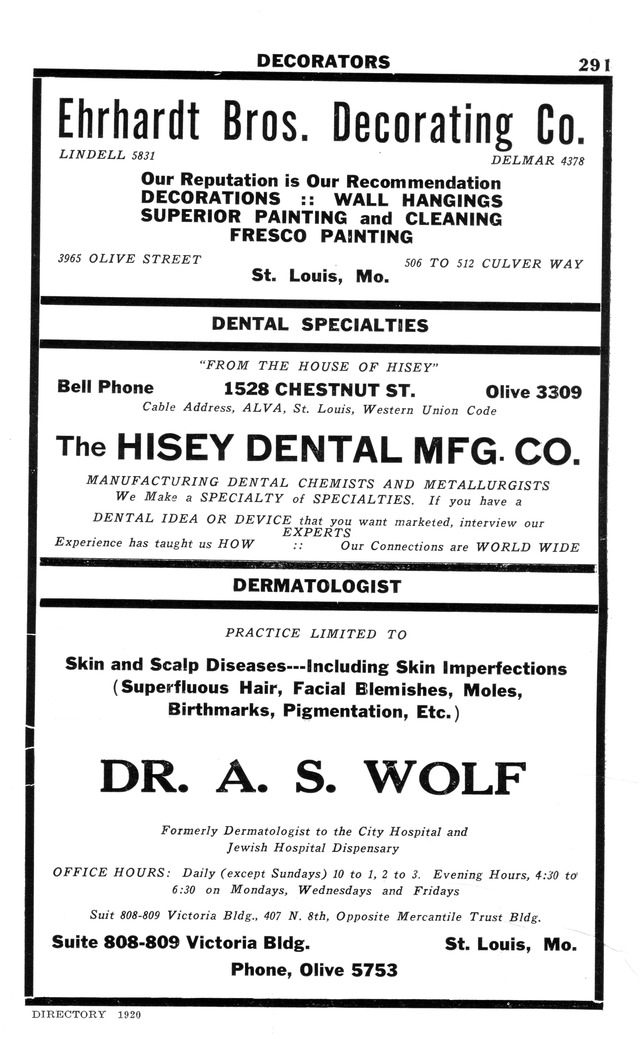 DECORATORS 291

Ehrhardt Bros. Decorating Co.

LINDELL 5831 DELMAR 4378

Our Reputation is Our Recommendation
DECORATIONS :: WALL HANGINGS
SUPERIOR PAINTING and CLEANING
FRESCO PAINTING

3965 OLIVE STREET 506 TO 512 CULVER WAY
St. Louis, Mo.

DENTAL SPECIALTIES

"FROM THE HOUSE OF HISEY"

Bell Phone 1528 CHESTNUT ST. Olive 3309
Cable Address, ALVA, St. Louis, Western Union Code

The HISEY DENTAL MFG. CO.

MANUFACTURING DENTAL CHEMISTS AND METALLURGISTS
We Make a SPECIALTY of SPECIALTIES. If you have a DENTAL IDEA OR DEVICE that you want marketed, interview our EXPERTS
Experience has taught us HOW :: Our Connections are WORLD WIDE

DERMATOLOGIST

PRACTICE LIMITED TO

Skin and Scalp Diseases---Including Skin Imperfections (Superfluous Hair, Facial Blemishes, Moles, Birthmarks, Pigmentation, Etc.)

DR. A. S. WOLF

Formerly Dermatologist to the City Hospital and Jewish Hospital Dispensary

OFFICE HOURS: Daily (except Sundays) 10 to 1, 2 to 3. Evening Hours, 4:30 to 6:30 on Mondays, Wednesdays and Fridays

Suit 808-809 Victoria Bldg., 407 N. 8th, Opposite Mercantile Trust Bldg.

Suite 808-809 Victoria Bldg. St. Louis, Mo.
Phone, Olive 5753

DIRECTORY 1920